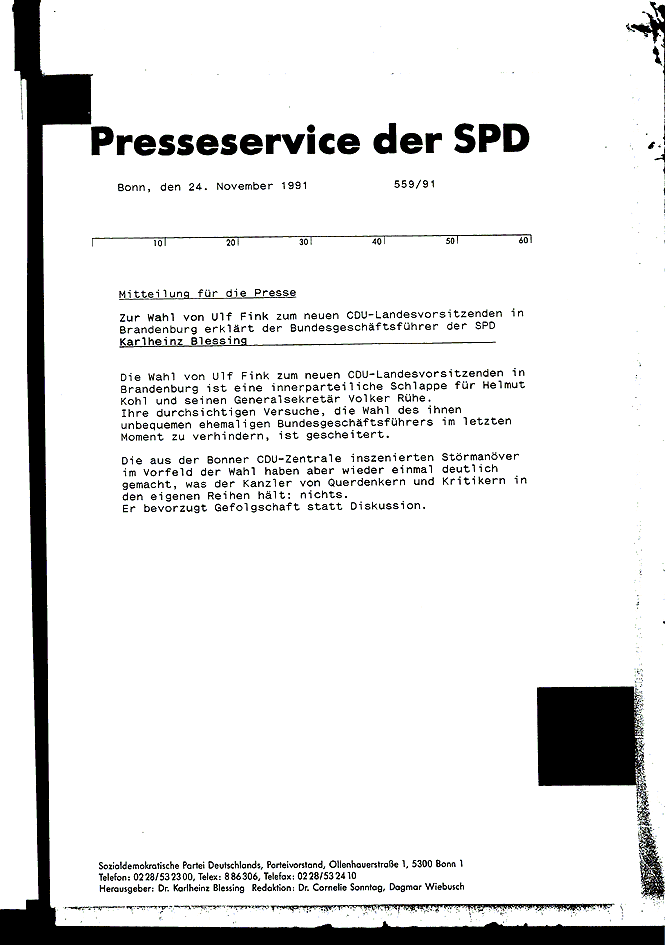 Presseservice der SPD

Bonn, den 24. November 1991          559/91

10 20 30 40 50 60

Mitteilung für die Presse

Zur Wahl von Ulf Fink zum neuen CDU-Landesvorsitzenden in Brandenburg erklärt der Bundesgeschäftsführer der SPD Karlheinz Blessing

Die Wahl von Ulf Fink zum neuen CDU-Landesvorsitzenden in Brandenburg ist eine innerparteiliche Schlappe für Helmut Kohl und seinen Generalsekretär Volker Rühe.
Ihre durchsichtigen Versuche, die Wahl des ihnen unbequemen ehemaligen Bundesgeschäftsführers im letzten Moment zu verhindern, ist gescheitert.

Die aus der Bonner CDU-Zentrale inszenierten Störmanöver im Vorfeld der Wahl haben aber wieder einmal deutlich gemacht, was der Kanzler von Querdenkern und Kritikern in den eigenen Reihen hält: nichts.
Er bevorzugt Gefolgschaft statt Diskussion.

Sozialdemokratische Partei Deutschlands, Parteivorstand, Ollenhauerstraße 1, 5300 Bonn 1
Telefon: 0228/532300, Telex: 886306, Telefax: 0228/532410
Herausgeber: Dr. Karlheinz Blessing Redaktion: Dr. Cornelie Sonntag, Dagmar Wiebusch